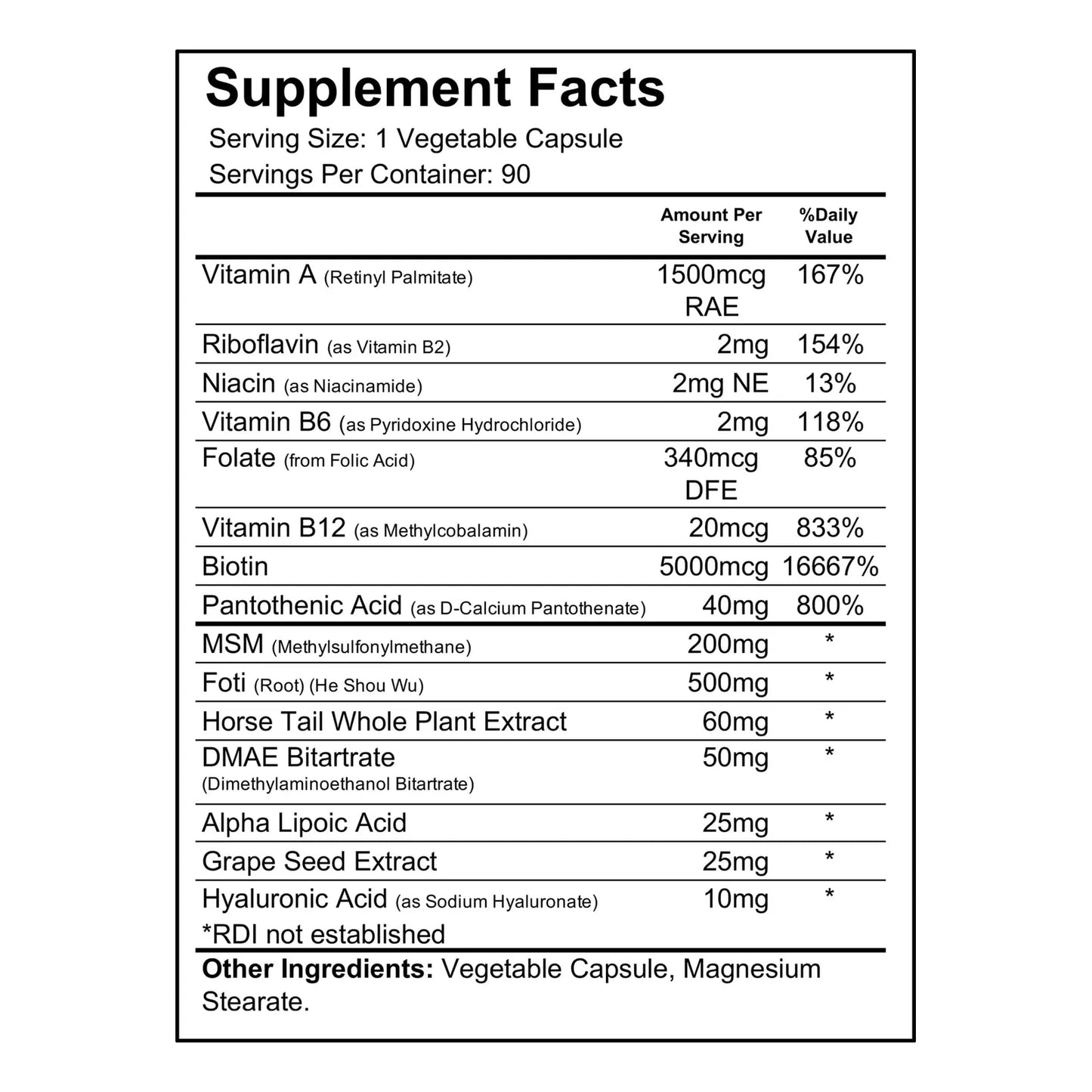 Supplement Facts
Serving Size: 1 Vegetable Capsule
Servings Per Container: 90

| | Amount Per Serving | %Daily Value |
|---|---|---|
| Vitamin A (Retinyl Palmitate) | 1500mcg RAE | 167% |
| Riboflavin (as Vitamin B2) | 2mg | 154% |
| Niacin (as Niacinamide) | 2mg NE | 13% |
| Vitamin B6 (as Pyridoxine Hydrochloride) | 2mg | 118% |
| Folate (from Folic Acid) | 340mcg DFE | 85% |
| Vitamin B12 (as Methylcobalamin) | 20mcg | 833% |
| Biotin | 5000mcg | 16667% |
| Pantothenic Acid (as D-Calcium Pantothenate) | 40mg | 800% |
| MSM (Methylsulfonylmethane) | 200mg | * |
| Foti (Root) (He Shou Wu) | 500mg | * |
| Horse Tail Whole Plant Extract | 60mg | * |
| DMAE Bitartrate (Dimethylaminoethanol Bitartrate) | 50mg | * |
| Alpha Lipoic Acid | 25mg | * |
| Grape Seed Extract | 25mg | * |
| Hyaluronic Acid (as Sodium Hyaluronate) | 10mg | * |

*RDI not established

Other Ingredients: Vegetable Capsule, Magnesium Stearate.